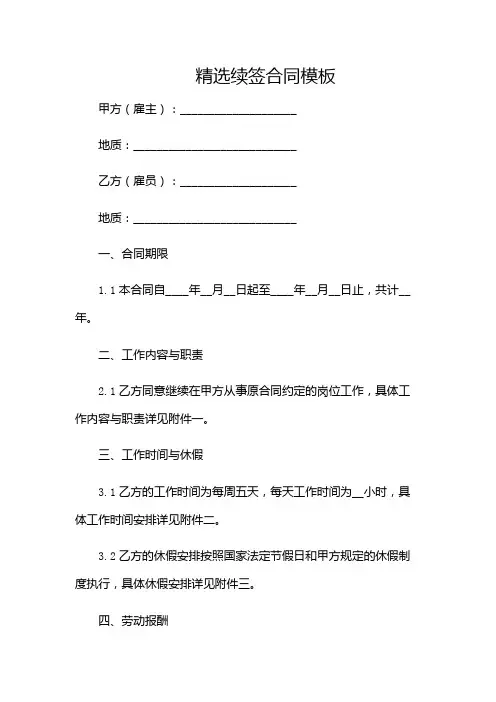 精选续签合同模板

甲方（雇主）：____________________

地质：____________________________

乙方（雇员）：____________________

地质：____________________________

一、合同期限

1.1 本合同自____年__月__日起至____年__月__日止，共计__年。

二、工作内容与职责

2.1 乙方同意继续在甲方从事原合同约定的岗位工作，具体工作内容与职责详见附件一。

三、工作时间与休假

3.1 乙方的工作时间为每周五天，每天工作时间为__小时，具体工作时间安排详见附件二。

3.2 乙方的休假安排按照国家法定节假日和甲方规定的休假制度执行，具体休假安排详见附件三。

四、劳动报酬